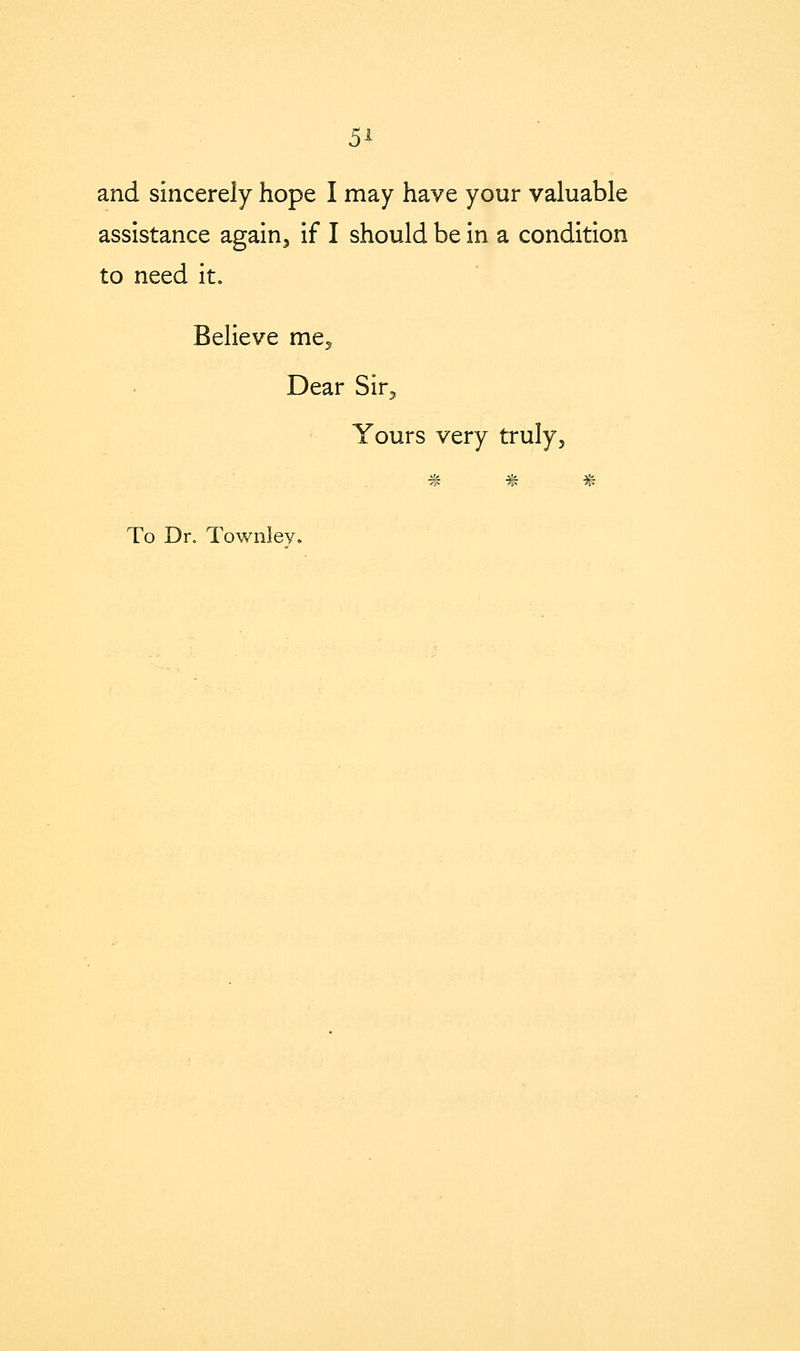 51

and sincerely hope I may have your valuable assistance again, if I should be in a condition to need it.

Believe me,

Dear Sir,

Yours very truly,

* * *

To Dr. Townley.